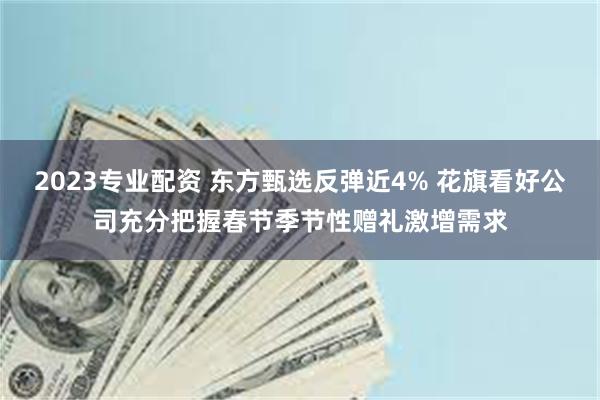 2023专业配资 东方甄选反弹近4% 花旗看好公司充分把握春节季节性赠礼激增需求